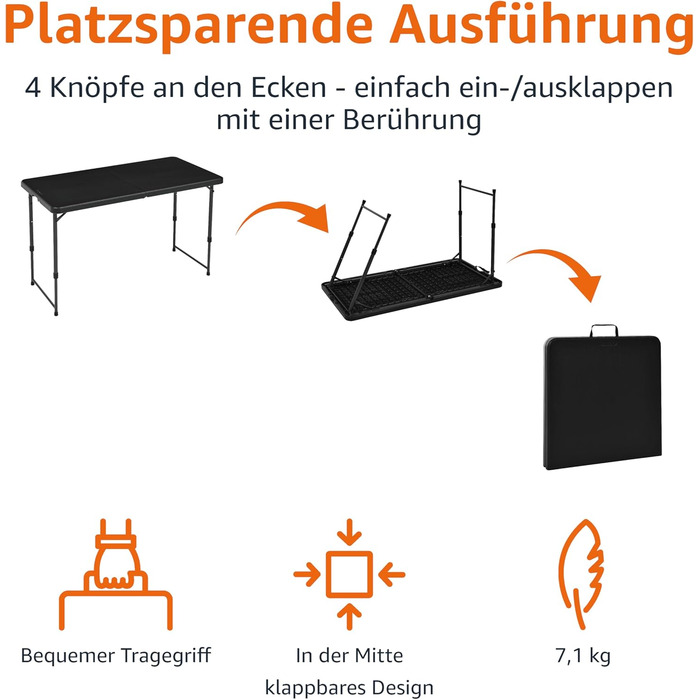 Platzsparende Ausführung

4 Knöpfe an den Ecken - einfach ein-/ausklappen mit einer Berührung

Bequemer Tragegriff

In der Mitte klappbares Design

7,1 kg